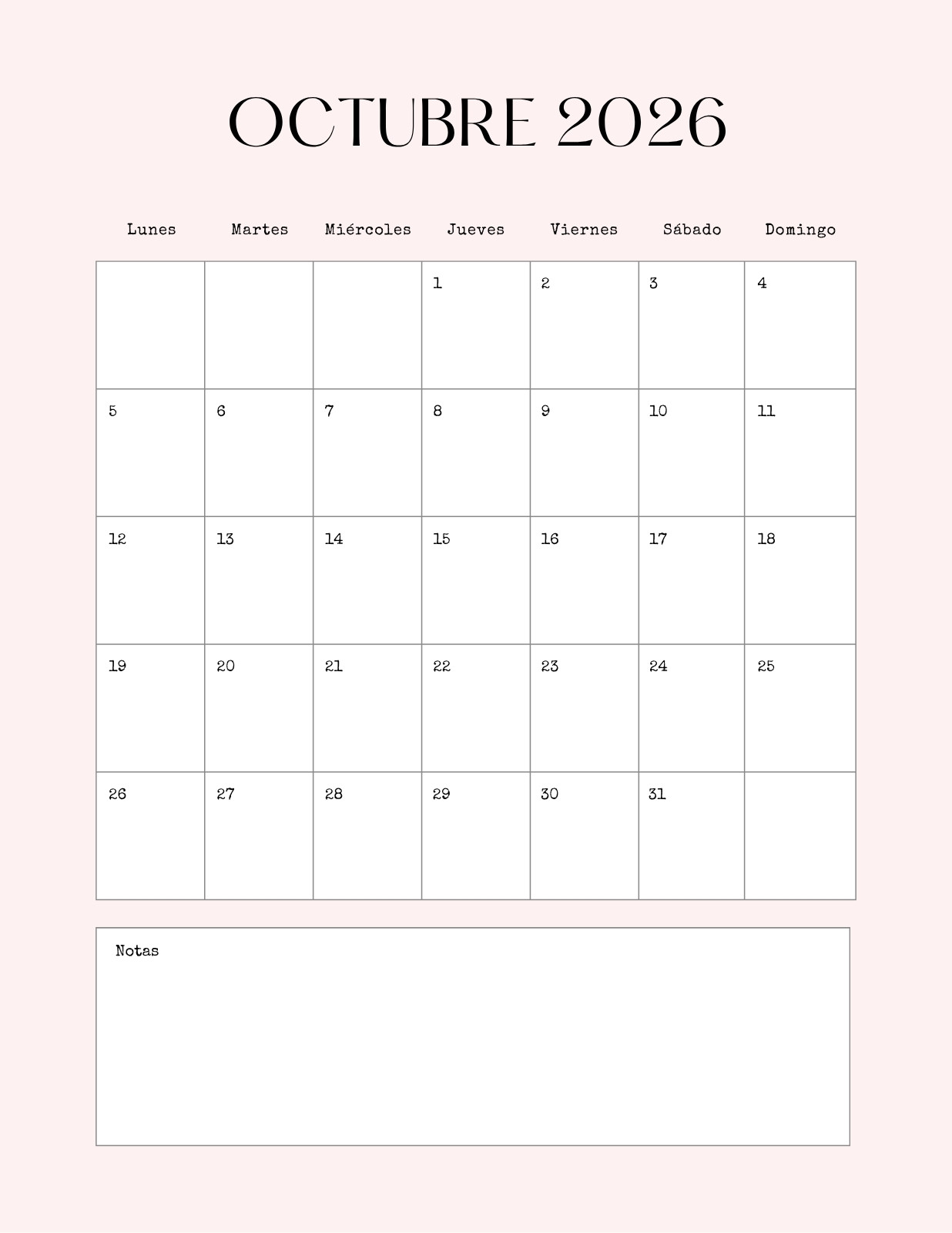 OCTUBRE 2026

| Lunes | Martes | Miércoles | Jueves | Viernes | Sábado | Domingo |
|---|---|---|---|---|---|---|
| | | | 1 | 2 | 3 | 4 |
| 5 | 6 | 7 | 8 | 9 | 10 | 11 |
| 12 | 13 | 14 | 15 | 16 | 17 | 18 |
| 19 | 20 | 21 | 22 | 23 | 24 | 25 |
| 26 | 27 | 28 | 29 | 30 | 31 | |

Notas